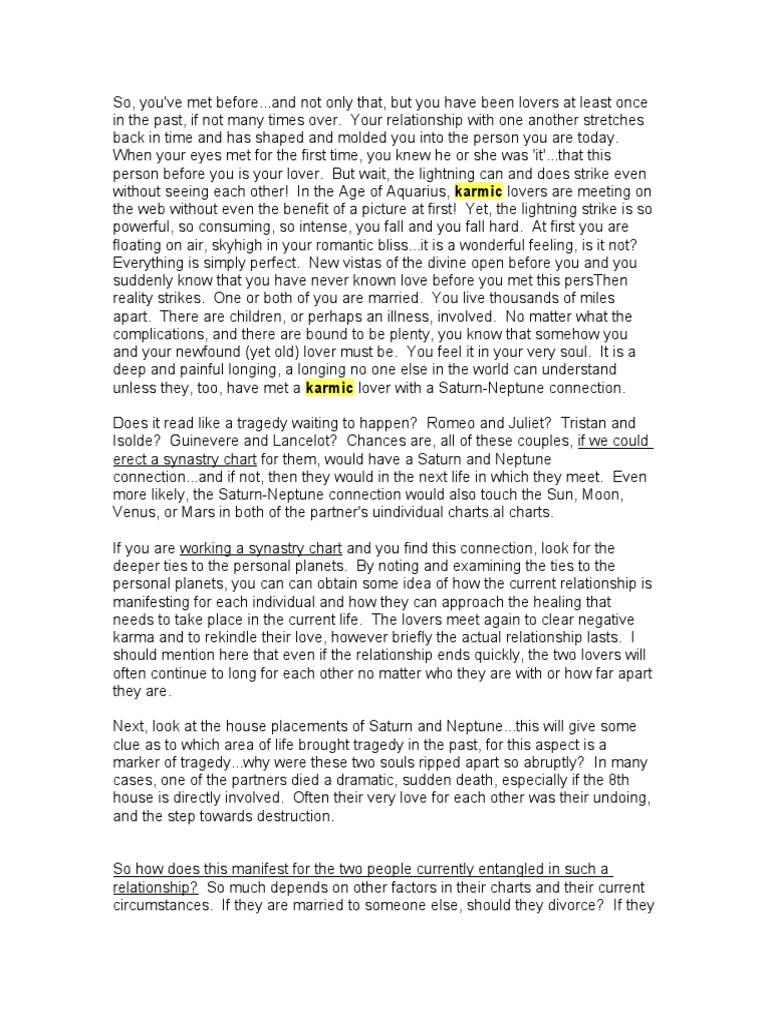 So, you've met before...and not only that, but you have been lovers at least once in the past, if not many times over. Your relationship with one another stretches back in time and has shaped and molded you into the person you are today. When your eyes met for the first time, you knew he or she was 'it'...that this person before you is your lover. But wait, the lightning can and does strike even without seeing each other! In the Age of Aquarius, karmic lovers are meeting on the web without even the benefit of a picture at first! Yet, the lightning strike is so powerful, so consuming, so intense, you fall and you fall hard. At first you are floating on air, skyhigh in your romantic bliss...it is a wonderful feeling, is it not? Everything is simply perfect. New vistas of the divine open before you and you suddenly know that you have never known love before you met this persThen reality strikes. One or both of you are married. You live thousands of miles apart. There are children, or perhaps an illness, involved. No matter what the complications, and there are bound to be plenty, you know that somehow you and your newfound (yet old) lover must be. You feel it in your very soul. It is a deep and painful longing, a longing no one else in the world can understand unless they, too, have met a karmic lover with a Saturn-Neptune connection.

Does it read like a tragedy waiting to happen? Romeo and Juliet? Tristan and Isolde? Guinevere and Lancelot? Chances are, all of these couples, if we could erect a synastry chart for them, would have a Saturn and Neptune connection...and if not, then they would in the next life in which they meet. Even more likely, the Saturn-Neptune connection would also touch the Sun, Moon, Venus, or Mars in both of the partner's uindividual charts.al charts.

If you are working a synastry chart and you find this connection, look for the deeper ties to the personal planets. By noting and examining the ties to the personal planets, you can can obtain some idea of how the current relationship is manifesting for each individual and how they can approach the healing that needs to take place in the current life. The lovers meet again to clear negative karma and to rekindle their love, however briefly the actual relationship lasts. I should mention here that even if the relationship ends quickly, the two lovers will often continue to long for each other no matter who they are with or how far apart they are.

Next, look at the house placements of Saturn and Neptune...this will give some clue as to which area of life brought tragedy in the past, for this aspect is a marker of tragedy...why were these two souls ripped apart so abruptly? In many cases, one of the partners died a dramatic, sudden death, especially if the 8th house is directly involved. Often their very love for each other was their undoing, and the step towards destruction.

So how does this manifest for the two people currently entangled in such a relationship? So much depends on other factors in their charts and their current circumstances. If they are married to someone else, should they divorce? If they